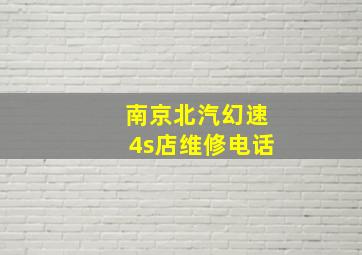 南京北汽幻速
4s店维修电话